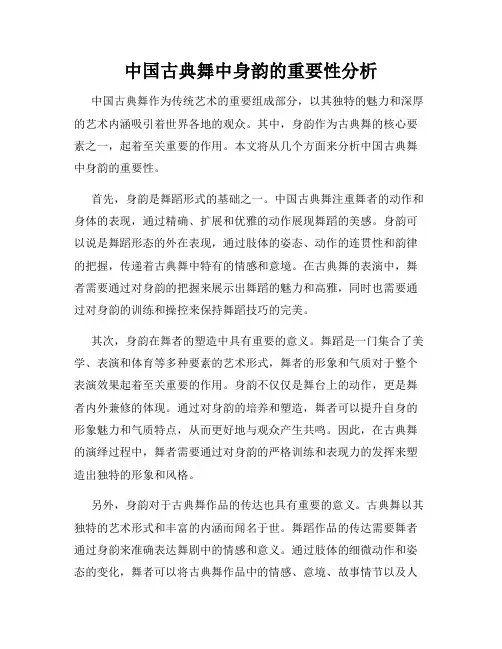 中国古典舞中身韵的重要性分析

中国古典舞作为传统艺术的重要组成部分，以其独特的魅力和深厚的艺术内涵吸引着世界各地的观众。其中，身韵作为古典舞的核心要素之一，起着至关重要的作用。本文将从几个方面来分析中国古典舞中身韵的重要性。

首先，身韵是舞蹈形式的基础之一。中国古典舞注重舞者的动作和身体的表现，通过精确、扩展和优雅的动作展现舞蹈的美感。身韵可以说是舞蹈形态的外在表现，通过肢体的姿态、动作的连贯性和韵律的把握，传递着古典舞中特有的情感和意境。在古典舞的表演中，舞者需要通过对身韵的把握来展示出舞蹈的魅力和高雅，同时也需要通过对身韵的训练和操控来保持舞蹈技巧的完美。

其次，身韵在舞者的塑造中具有重要的意义。舞蹈是一门集合了美学、表演和体育等多种要素的艺术形式，舞者的形象和气质对于整个表演效果起着至关重要的作用。身韵不仅仅是舞台上的动作，更是舞者内外兼修的体现。通过对身韵的培养和塑造，舞者可以提升自身的形象魅力和气质特点，从而更好地与观众产生共鸣。因此，在古典舞的演绎过程中，舞者需要通过对身韵的严格训练和表现力的发挥来塑造出独特的形象和风格。

另外，身韵对于古典舞作品的传达也具有重要的意义。古典舞以其独特的艺术形式和丰富的内涵而闻名于世。舞蹈作品的传达需要舞者通过身韵来准确表达舞剧中的情感和意义。通过肢体的细微动作和姿态的变化，舞者可以将古典舞作品中的情感、意境、故事情节以及人